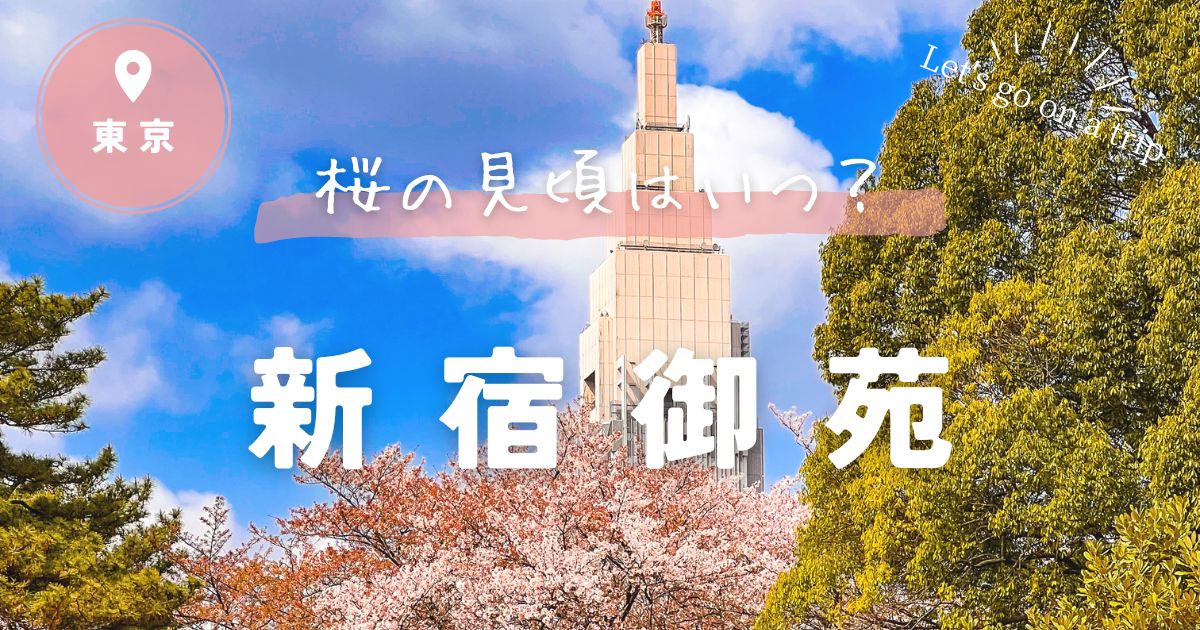 東京

Let's go on a trip

桜の見頃はいつ?

新宿御苑